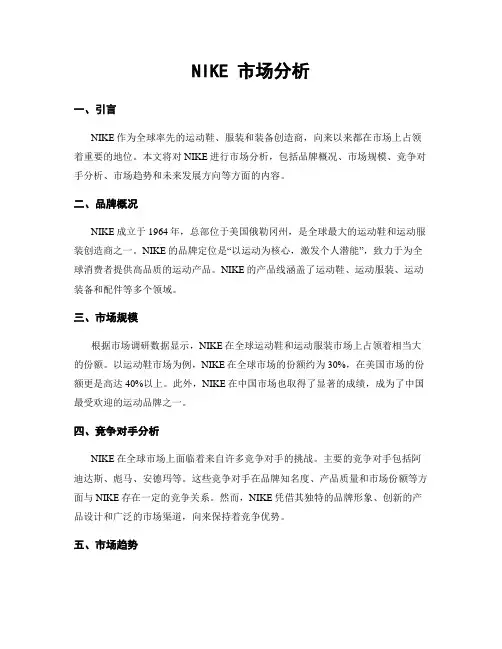 NIKE 市场分析

一、引言

NIKE 作为全球率先的运动鞋、服装和装备创造商，向来以来都在市场上占领着重要的地位。本文将对 NIKE 进行市场分析，包括品牌概况、市场规模、竞争对手分析、市场趋势和未来发展方向等方面的内容。

二、品牌概况

NIKE 成立于 1964 年，总部位于美国俄勒冈州，是全球最大的运动鞋和运动服装创造商之一。NIKE 的品牌定位是“以运动为核心，激发个人潜能”，致力于为全球消费者提供高品质的运动产品。NIKE 的产品线涵盖了运动鞋、运动服装、运动装备和配件等多个领域。

三、市场规模

根据市场调研数据显示，NIKE 在全球运动鞋和运动服装市场上占领着相当大的份额。以运动鞋市场为例，NIKE 在全球市场的份额约为 30%，在美国市场的份额更是高达 40%以上。此外，NIKE 在中国市场也取得了显著的成绩，成为了中国最受欢迎的运动品牌之一。

四、竞争对手分析

NIKE 在全球市场上面临着来自许多竞争对手的挑战。主要的竞争对手包括阿迪达斯、彪马、安德玛等。这些竞争对手在品牌知名度、产品质量和市场份额等方面与 NIKE 存在一定的竞争关系。然而，NIKE 凭借其独特的品牌形象、创新的产品设计和广泛的市场渠道，向来保持着竞争优势。

五、市场趋势